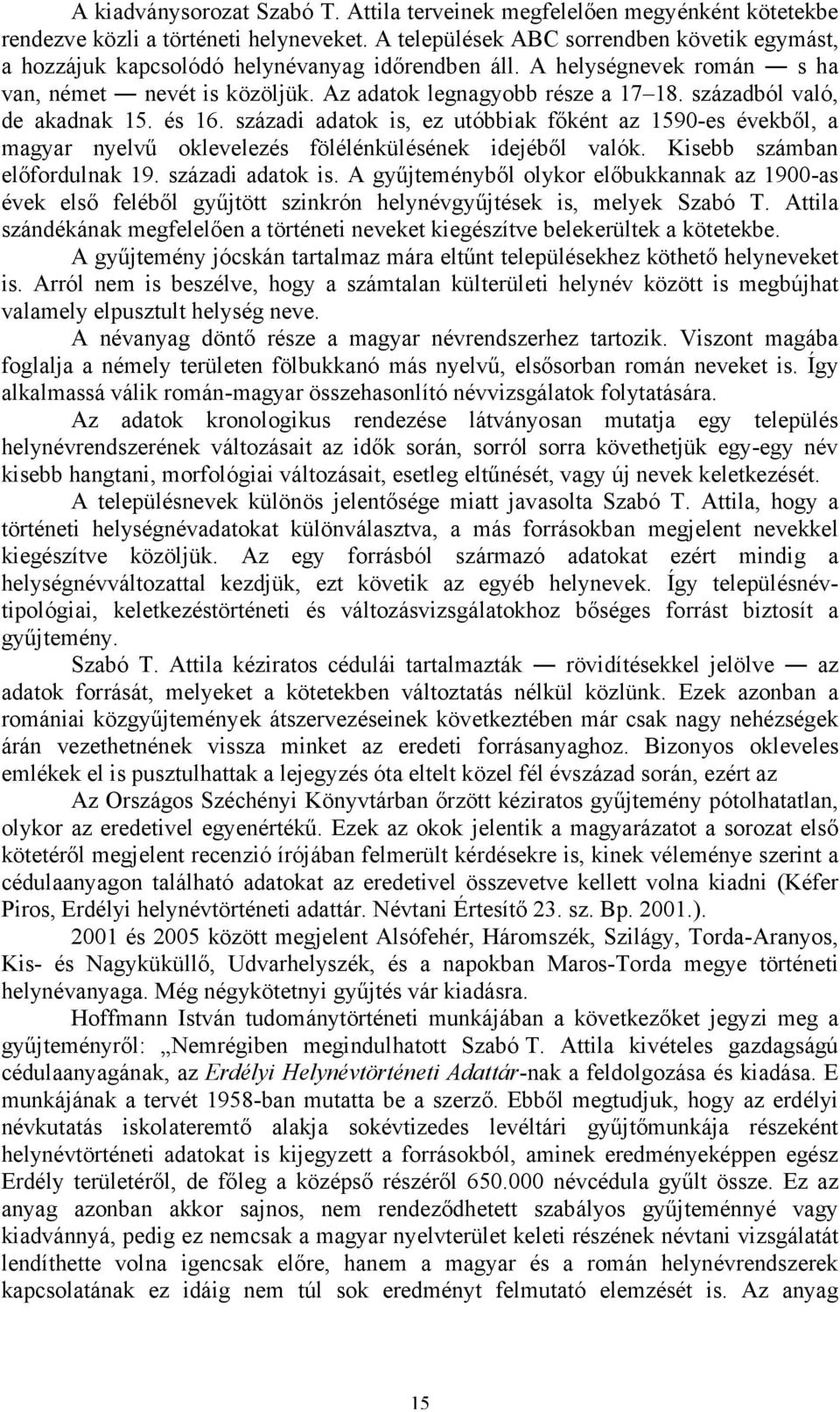 A kiadványsorozat Szabó T. Attila terveinek megfelelően megyénként kötetekbe rendezve közli a történeti helyneveket. A települések ABC sorrendben követik egymást, a hozzájuk kapcsolódó helynévanyag időrendben áll. A helységnevek román — s ha van, német — nevét is közöljük. Az adatok legnagyobb része a 17–18. századból való, de akadnak 15. és 16. századi adatok is, ez utóbbiak főként az 1590-es évekből, a magyar nyelvű oklevelezés fölélénkülésének idejéből valók. Kisebb számban előfordulnak 19. századi adatok is. A gyűjteményből olykor előbukkannak az 1900-as évek első feléből gyűjtött szinkrón helynévgyűjtések is, melyek Szabó T. Attila szándékának megfelelően a történeti neveket kiegészítve belekerültek a kötetekbe.

A gyűjtemény jócskán tartalmaz mára eltűnt településekhez köthető helyneveket is. Arról nem is beszélve, hogy a számtalan külterületi helynév között is megbújhat valamely elpusztult helység neve.

A névanyag döntő része a magyar névrendszerhez tartozik. Viszont magába foglalja a némely területen fölbukkanó más nyelvű, elsősorban román neveket is. Így alkalmassá válik román-magyar összehasonlító névvizsgálatok folytatására.

Az adatok kronologikus rendezése látványosan mutatja egy település helynévrendszerének változásait az idők során, sorról sorra követhetjük egy-egy név kisebb hangtani, morfológiai változásait, esetleg eltűnését, vagy új nevek keletkezését.

A településnevek különös jelentősége miatt javasolta Szabó T. Attila, hogy a történeti helységnévadatokat különválasztva, a más forrásokban megjelent nevekkel kiegészítve közöljük. Az egy forrásból származó adatokat ezért mindig a helységnévváltozattal kezdjük, ezt követik az egyéb helynevek. Így településnévtipológiai, keletkezéstörténeti és változásvizsgálatokhoz bőséges forrást biztosít a gyűjtemény.

Szabó T. Attila kéziratos cédulái tartalmazták — rövidítésekkel jelölve — az adatok forrását, melyeket a kötetekben változtatás nélkül közlünk. Ezek azonban a romániai közgyűjtemények átszervezéseinek következtében már csak nagy nehézségek árán vezethetnének vissza minket az eredeti forrásanyaghoz. Bizonyos okleveles emlékek el is pusztulhattak a lejegyzés óta eltelt közel fél évszázad során, ezért az

Az Országos Széchényi Könyvtárban őrzött kéziratos gyűjtemény pótolhatatlan, olykor az eredetivel egyenértékű. Ezek az okok jelentik a magyarázatot a sorozat első kötetéről megjelent recenzió írójában felmerült kérdésekre is, kinek véleménye szerint a cédulaanyagon található adatokat az eredetivel összevetve kellett volna kiadni (Kéfer Piros, Erdélyi helynévtörténeti adattár. Névtani Értesítő 23. sz. Bp. 2001.).

2001 és 2005 között megjelent Alsófehér, Háromszék, Szilágy, Torda-Aranyos, Kis- és Nagyküküllő, Udvarhelyszék, és a napokban Maros-Torda megye történeti helynévanyaga. Még négykötetnyi gyűjtés vár kiadásra.

Hoffmann István tudománytörténeti munkájában a következőket jegyzi meg a gyűjteményről: „Nemrégiben megindulhatott Szabó T. Attila kivételes gazdagságú cédulaanyagának, az Erdélyi Helynévtörténeti Adattár-nak a feldolgozása és kiadása. E munkájának a tervét 1958-ban mutatta be a szerző. Ebből megtudjuk, hogy az erdélyi névkutatás iskolateremtő alakja sokévtizedes levéltári gyűjtőmunkája részeként helynévtörténeti adatokat is kijegyzett a forrásokból, aminek eredményeképpen egész Erdély területéről, de főleg a középső részéről 650.000 névcédula gyűlt össze. Ez az anyag azonban akkor sajnos, nem rendeződhetett szabályos gyűjteménnyé vagy kiadvánnyá, pedig ez nemcsak a magyar nyelvterület keleti részének névtani vizsgálatát lendíthette volna igencsak előre, hanem a magyar és a román helynévrendszerek kapcsolatának ez idáig nem túl sok eredményt felmutató elemzését is. Az anyag

15